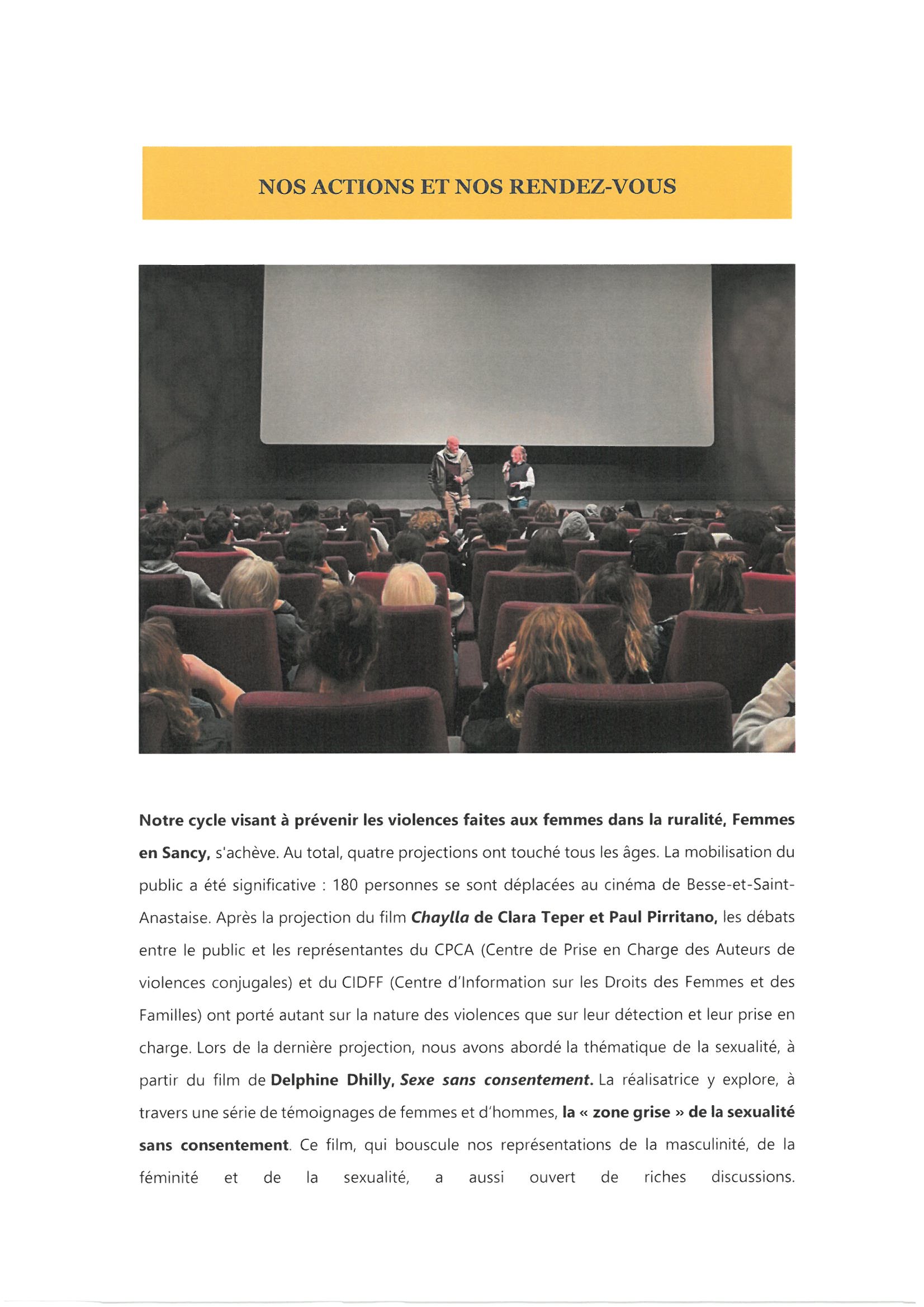 NOS ACTIONS ET NOS RENDEZ-VOUS

Notre cycle visant à prévenir les violences faites aux femmes dans la ruralité, Femmes en Sancy, s'achève. Au total, quatre projections ont touché tous les âges. La mobilisation du public a été significative : 180 personnes se sont déplacées au cinéma de Besse-et-Saint-Anastaise. Après la projection du film Chaylla de Clara Teper et Paul Pirritano, les débats entre le public et les représentantes du CPCA (Centre de Prise en Charge des Auteurs de violences conjugales) et du CIDFF (Centre d'Information sur les Droits des Femmes et des Familles) ont porté autant sur la nature des violences que sur leur détection et leur prise en charge. Lors de la dernière projection, nous avons abordé la thématique de la sexualité, à partir du film de Delphine Dhilly, Sexe sans consentement. La réalisatrice y explore, à travers une série de témoignages de femmes et d'hommes, la « zone grise » de la sexualité sans consentement. Ce film, qui bouscule nos représentations de la masculinité, de la féminité et de la sexualité, a aussi ouvert de riches discussions.